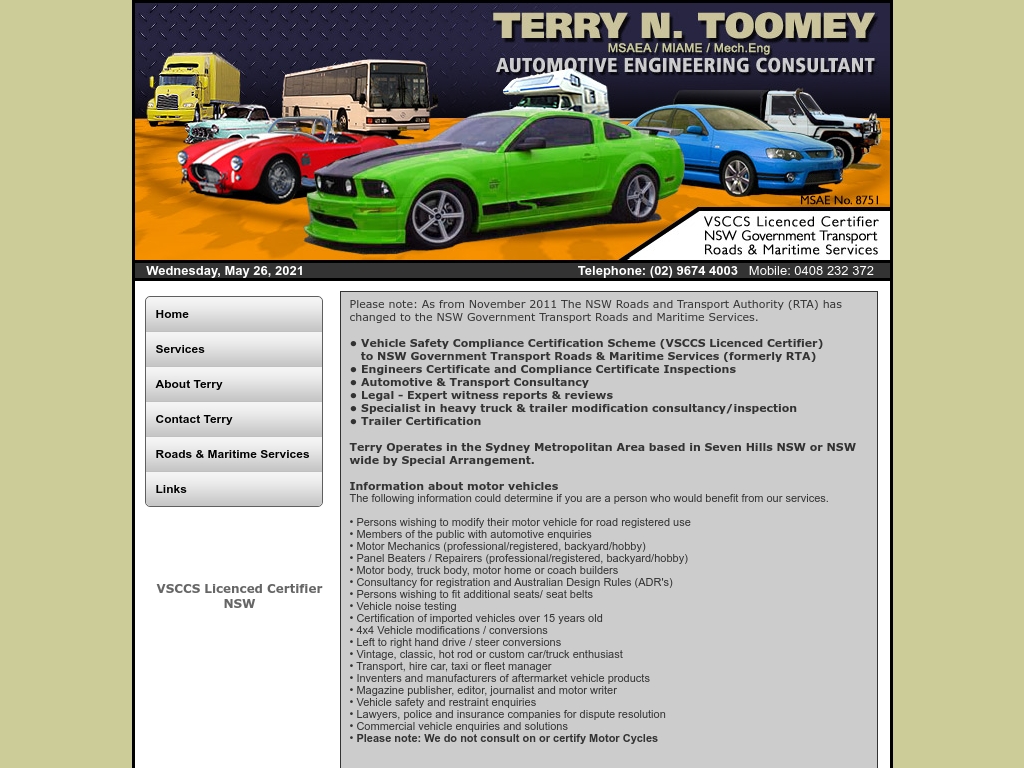 TERRY N. TOOMEY
MSAEA / MIAME / Mech.Eng
AUTOMOTIVE ENGINEERING CONSULTANT

MSAE No. 8751

VSCCS Licenced Certifier
NSW Government Transport
Roads & Maritime Services

Wednesday, May 26, 2021

Telephone: (02) 9674 4003 Mobile: 0408 232 372

Home
Services
About Terry
Contact Terry
Roads & Maritime Services
Links

VSCCS Licenced Certifier NSW

Please note: As from November 2011 The NSW Roads and Transport Authority (RTA) has changed to the NSW Government Transport Roads and Maritime Services.

● Vehicle Safety Compliance Certification Scheme (VSCCS Licenced Certifier) to NSW Government Transport Roads & Maritime Services (formerly RTA)
● Engineers Certificate and Compliance Certificate Inspections
● Automotive & Transport Consultancy
● Legal - Expert witness reports & reviews
● Specialist in heavy truck & trailer modification consultancy/inspection
● Trailer Certification

Terry Operates in the Sydney Metropolitan Area based in Seven Hills NSW or NSW wide by Special Arrangement.

Information about motor vehicles
The following information could determine if you are a person who would benefit from our services.

• Persons wishing to modify their motor vehicle for road registered use
• Members of the public with automotive enquiries
• Motor Mechanics (professional/registered, backyard/hobby)
• Panel Beaters / Repairers (professional/registered, backyard/hobby)
• Motor body, truck body, motor home or coach builders
• Consultancy for registration and Australian Design Rules (ADR's)
• Persons wishing to fit additional seats/ seat belts
• Vehicle noise testing
• Certification of imported vehicles over 15 years old
• 4x4 Vehicle modifications / conversions
• Left to right hand drive / steer conversions
• Vintage, classic, hot rod or custom car/truck enthusiast
• Transport, hire car, taxi or fleet manager
• Inventers and manufacturers of aftermarket vehicle products
• Magazine publisher, editor, journalist and motor writer
• Vehicle safety and restraint enquiries
• Lawyers, police and insurance companies for dispute resolution
• Commercial vehicle enquiries and solutions
• Please note: We do not consult on or certify Motor Cycles